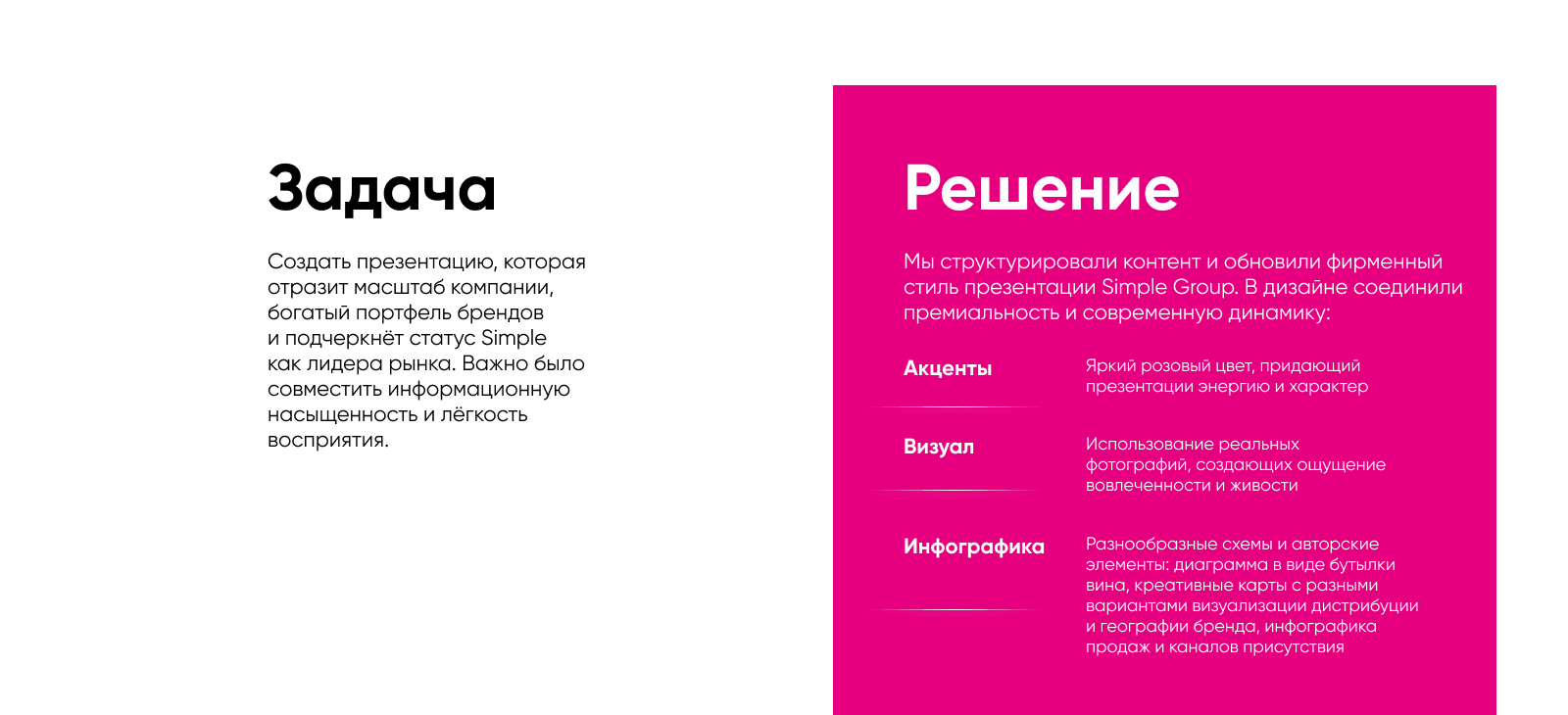 Задача

Создать презентацию, которая отразит масштаб компании, богатый портфель брендов и подчеркнёт статус Simple как лидера рынка. Важно было совместить информационную насыщенность и лёгкость восприятия.

Решение

Мы структурировали контент и обновили фирменный стиль презентации Simple Group. В дизайне соединили премиальность и современную динамику:

Акценты

Яркий розовый цвет, придающий презентации энергию и характер

Визуал

Использование реальных фотографий, создающих ощущение вовлеченности и живости

Инфографика

Разнообразные схемы и авторские элементы: диаграмма в виде бутылки вина, креативные карты с разными вариантами визуализации дистрибуции и географии бренда, инфографика продаж и каналов присутствия